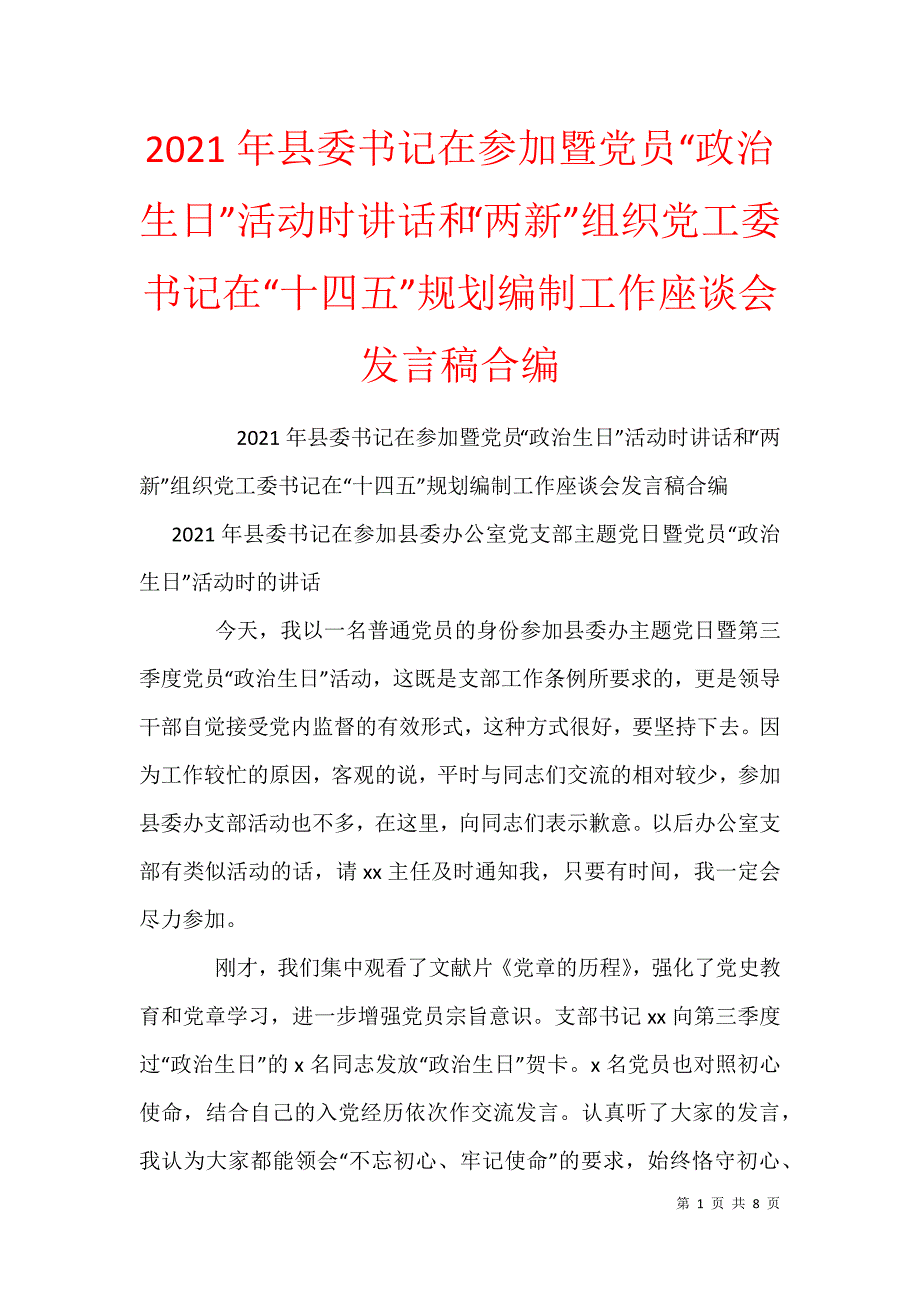 2021年县委书记在参加暨党员“政治生日”活动时讲话和“两新”组织党工委书记在“十四五”规划编制工作座谈会发言稿合编

2021年县委书记在参加暨党员“政治生日”活动时讲话和“两新”组织党工委书记在“十四五”规划编制工作座谈会发言稿合编

2021年县委书记在参加县委办公室党支部主题党日暨党员“政治生日”活动时的讲话

今天，我以一名普通党员的身份参加县委办主题党日暨第三季度党员“政治生日”活动，这既是支部工作条例所要求的，更是领导干部自觉接受党内监督的有效形式，这种方式很好，要坚持下去。因为工作较忙的原因，客观的说，平时与同志们交流的相对较少，参加县委办支部活动也不多，在这里，向同志们表示歉意。以后办公室支部有类似活动的话，请xx主任及时通知我，只要有时间，我一定会尽力参加。

刚才，我们集中观看了文献片《党章的历程》，强化了党史教育和党章学习，进一步增强党员宗旨意识。支部书记xx向第三季度过“政治生日”的x名同志发放“政治生日”贺卡。x名党员也对照初心使命，结合自己的入党经历依次作交流发言。认真听了大家的发言，我认为大家都能领会“不忘初心、牢记使命”的要求，始终恪守初心、

第 1 页 共 8 页